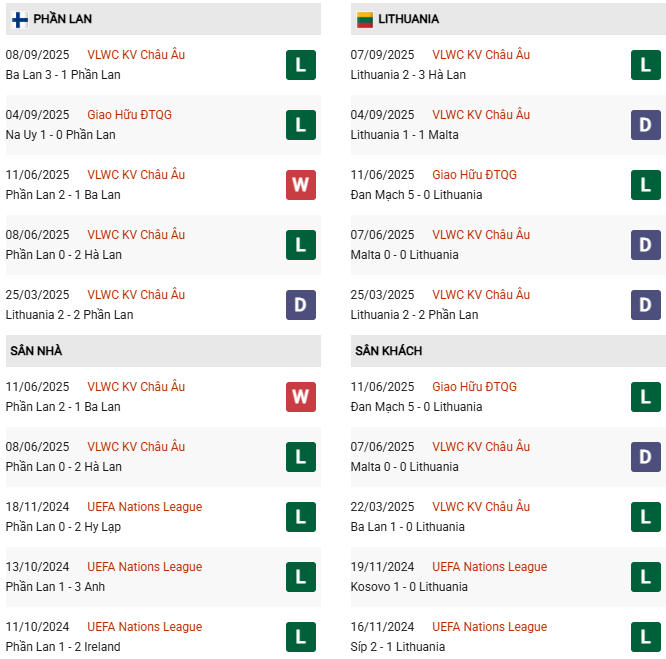 PHẦN LAN

08/09/2025 VLWC KV Châu Âu
Ba Lan 3 - 1 Phần Lan
L

04/09/2025 Giao Hữu ĐTQG
Na Uy 1 - 0 Phần Lan
L

11/06/2025 VLWC KV Châu Âu
Phần Lan 2 - 1 Ba Lan
W

08/06/2025 VLWC KV Châu Âu
Phần Lan 0 - 2 Hà Lan
L

25/03/2025 VLWC KV Châu Âu
Lithuania 2 - 2 Phần Lan
D

SÂN NHÀ

11/06/2025 VLWC KV Châu Âu
Phần Lan 2 - 1 Ba Lan
W

08/06/2025 VLWC KV Châu Âu
Phần Lan 0 - 2 Hà Lan
L

18/11/2024 UEFA Nations League
Phần Lan 0 - 2 Hy Lạp
L

13/10/2024 UEFA Nations League
Phần Lan 1 - 3 Anh
L

11/10/2024 UEFA Nations League
Phần Lan 1 - 2 Ireland
L

LITHUANIA

07/09/2025 VLWC KV Châu Âu
Lithuania 2 - 3 Hà Lan
L

04/09/2025 VLWC KV Châu Âu
Lithuania 1 - 1 Malta
D

11/06/2025 Giao Hữu ĐTQG
Đan Mạch 5 - 0 Lithuania
L

07/06/2025 VLWC KV Châu Âu
Malta 0 - 0 Lithuania
D

25/03/2025 VLWC KV Châu Âu
Lithuania 2 - 2 Phần Lan
D

SÂN KHÁCH

11/06/2025 Giao Hữu ĐTQG
Đan Mạch 5 - 0 Lithuania
L

07/06/2025 VLWC KV Châu Âu
Malta 0 - 0 Lithuania
D

22/03/2025 VLWC KV Châu Âu
Ba Lan 1 - 0 Lithuania
L

19/11/2024 UEFA Nations League
Kosovo 1 - 0 Lithuania
L

16/11/2024 UEFA Nations League
Síp 2 - 1 Lithuania
L